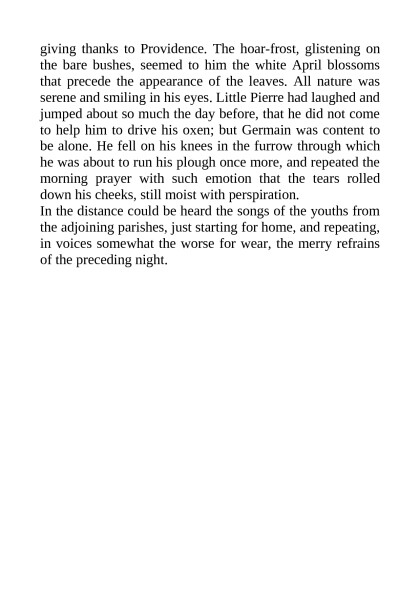 giving thanks to Providence. The hoar-frost, glistening on the bare bushes, seemed to him the white April blossoms that precede the appearance of the leaves. All nature was serene and smiling in his eyes. Little Pierre had laughed and jumped about so much the day before, that he did not come to help him to drive his oxen; but Germain was content to be alone. He fell on his knees in the furrow through which he was about to run his plough once more, and repeated the morning prayer with such emotion that the tears rolled down his cheeks, still moist with perspiration.
In the distance could be heard the songs of the youths from the adjoining parishes, just starting for home, and repeating, in voices somewhat the worse for wear, the merry refrains of the preceding night.